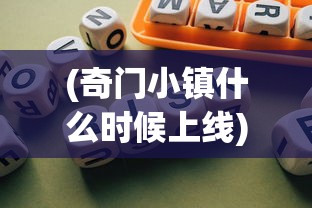 (奇门小镇什么时候上线)